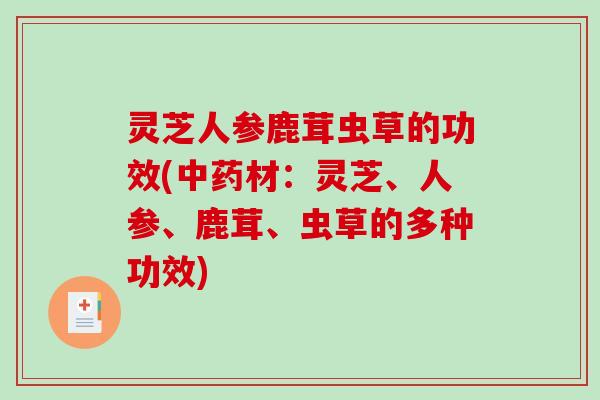 灵芝人参鹿茸虫草的功效(中药材：灵芝、人参、鹿茸、虫草的多种功效)